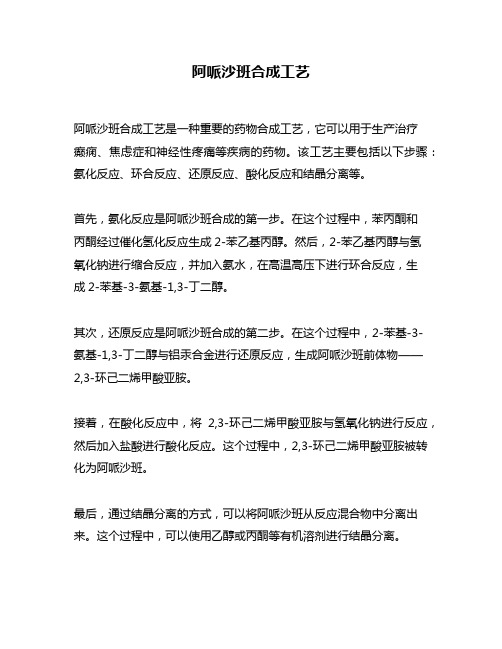 阿哌沙班合成工艺

阿哌沙班合成工艺是一种重要的药物合成工艺，它可以用于生产治疗癫痫、焦虑症和神经性疼痛等疾病的药物。该工艺主要包括以下步骤：氨化反应、环合反应、还原反应、酸化反应和结晶分离等。

首先，氨化反应是阿哌沙班合成的第一步。在这个过程中，苯丙酮和丙酮经过催化氢化反应生成 2-苯乙基丙醇。然后，2-苯乙基丙醇与氢氧化钠进行缩合反应，并加入氨水，在高温高压下进行环合反应，生成 2-苯基-3-氨基-1,3-丁二醇。

其次，还原反应是阿哌沙班合成的第二步。在这个过程中，2-苯基-3-氨基-1,3-丁二醇与铝汞合金进行还原反应，生成阿哌沙班前体物——2,3-环己二烯甲酸亚胺。

接着，在酸化反应中，将 2,3-环己二烯甲酸亚胺与氢氧化钠进行反应，然后加入盐酸进行酸化反应。这个过程中，2,3-环己二烯甲酸亚胺被转化为阿哌沙班。

最后，通过结晶分离的方式，可以将阿哌沙班从反应混合物中分离出来。这个过程中，可以使用乙醇或丙酮等有机溶剂进行结晶分离。